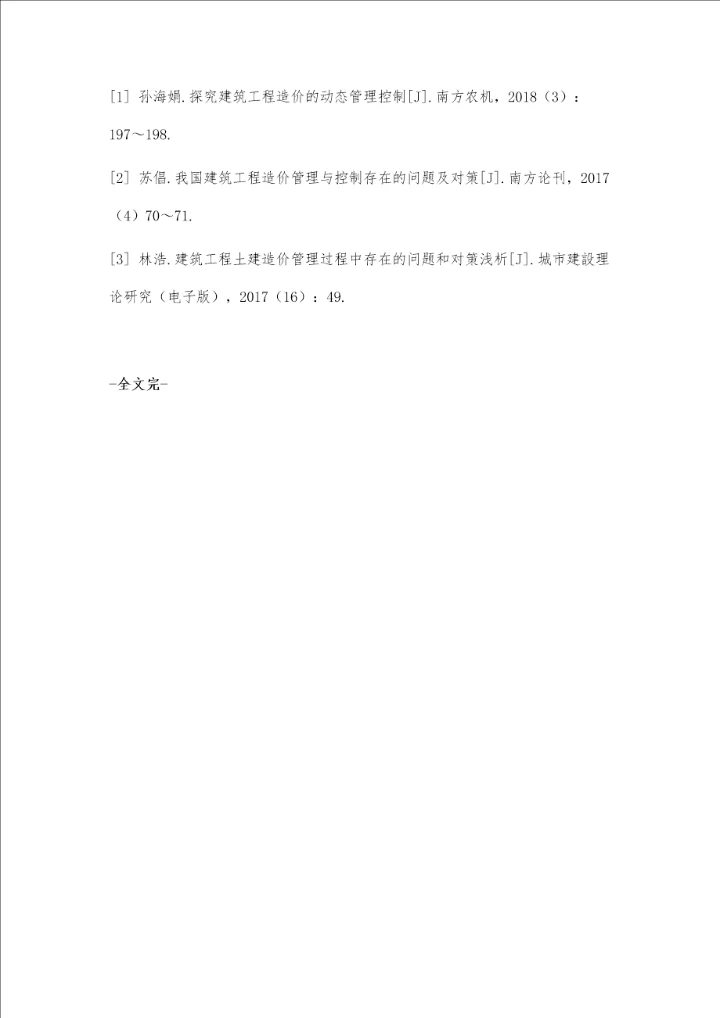 [1] 孙海娟.探究建筑工程造价的动态管理控制[J].南方农机，2018（3）：197～198.

[2] 苏倡.我国建筑工程造价管理与控制存在的问题及对策[J].南方论刊，2017（4）70～71.

[3] 林浩.建筑工程土建造价管理过程中存在的问题和对策浅析[J].城市建設理论研究（电子版），2017（16）：49.

-全文完-